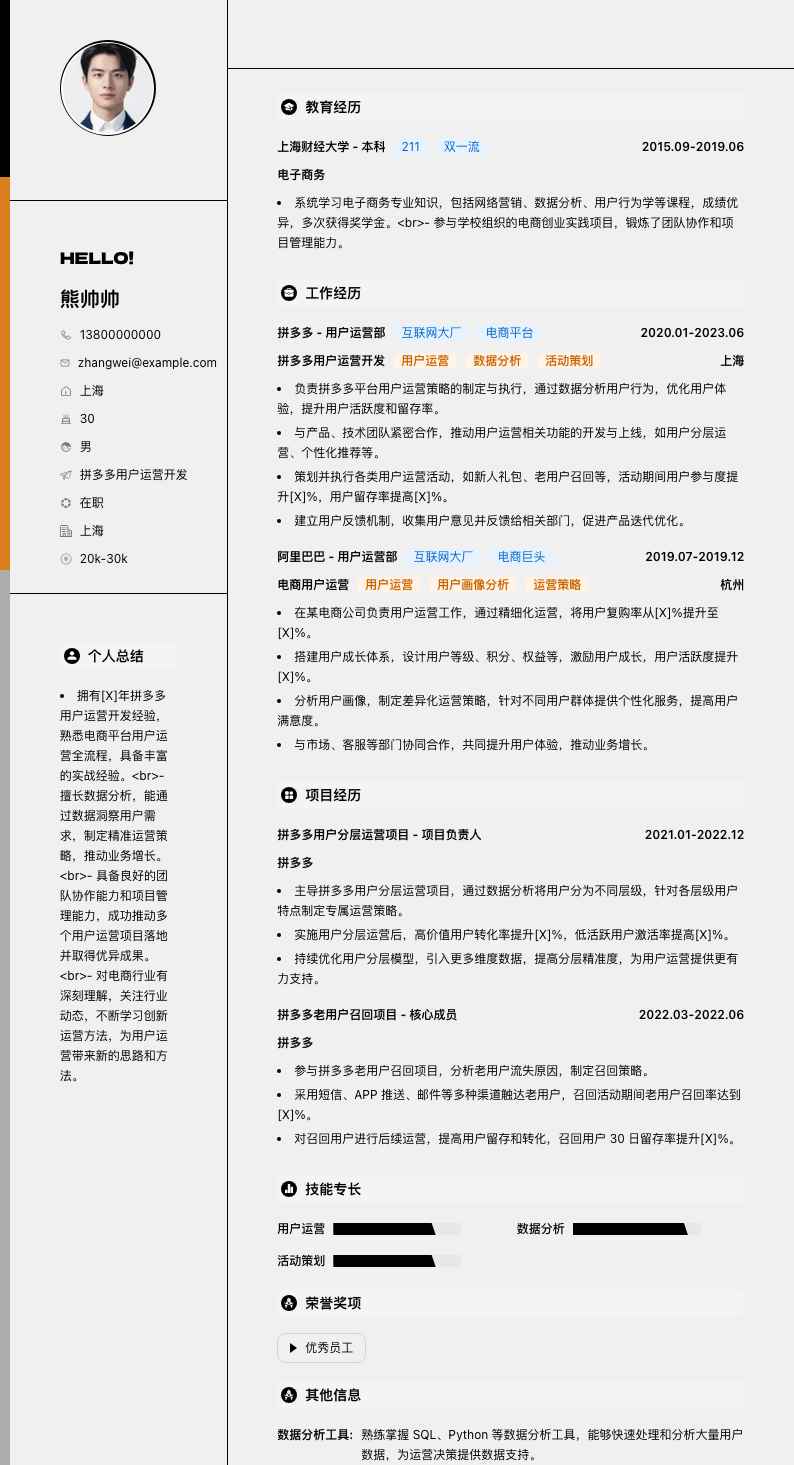 HELLO!

熊帅帅

13800000000

zhangwei@example.com

上海

30

男

拼多多用户运营开发

在职

上海

20k-30k

个人总结

• 拥有[X]年拼多多用户运营开发经验，熟悉电商平台用户运营全流程，具备丰富的实战经验。<br>- 擅长数据分析，能通过数据洞察用户需求，制定精准运营策略，推动业务增长。<br>- 具备良好的团队协作能力和项目管理能力，成功推动多个用户运营项目落地并取得优异成果。<br>- 对电商行业有深刻理解，关注行业动态，不断学习创新运营方法，为用户运营带来新的思路和方法。

教育经历

上海财经大学 - 本科 211 双一流 2015.09-2019.06

电子商务

• 系统学习电子商务专业知识，包括网络营销、数据分析、用户行为学等课程，成绩优异，多次获得奖学金。<br>- 参与学校组织的电商创业实践项目，锻炼了团队协作和项目管理能力。

工作经历

拼多多 - 用户运营部 互联网大厂 电商平台 2020.01-2023.06

拼多多用户运营开发 用户运营 数据分析 活动策划 上海

• 负责拼多多平台用户运营策略的制定与执行，通过数据分析用户行为，优化用户体验，提升用户活跃度和留存率。

• 与产品、技术团队紧密合作，推动用户运营相关功能的开发与上线，如用户分层运营、个性化推荐等。

• 策划并执行各类用户运营活动，如新人礼包、老用户召回等，活动期间用户参与度提升[X]%，用户留存率提高[X]%。

• 建立用户反馈机制，收集用户意见并反馈给相关部门，促进产品迭代优化。

阿里巴巴 - 用户运营部 互联网大厂 电商巨头 2019.07-2019.12

电商用户运营 用户运营 用户画像分析 运营策略 杭州

• 在某电商公司负责用户运营工作，通过精细化运营，将用户复购率从[X]%提升至[X]%。

• 搭建用户成长体系，设计用户等级、积分、权益等，激励用户成长，用户活跃度提升[X]%。

• 分析用户画像，制定差异化运营策略，针对不同用户群体提供个性化服务，提高用户满意度。

• 与市场、客服等部门协同合作，共同提升用户体验，推动业务增长。

项目经历

拼多多用户分层运营项目 - 项目负责人 2021.01-2022.12

拼多多

• 主导拼多多用户分层运营项目，通过数据分析将用户分为不同层级，针对各层级用户特点制定专属运营策略。

• 实施用户分层运营后，高价值用户转化率提升[X]%，低活跃用户激活率提高[X]%。

• 持续优化用户分层模型，引入更多维度数据，提高分层精准度，为用户运营提供更有力支持。

拼多多老用户召回项目 - 核心成员 2022.03-2022.06

拼多多

• 参与拼多多老用户召回项目，分析老用户流失原因，制定召回策略。

• 采用短信、APP 推送、邮件等多种渠道触达老用户，召回活动期间老用户召回率达到[X]%。

• 对召回用户进行后续运营，提高用户留存和转化，召回用户 30 日留存率提升[X]%。

技能专长

用户运营 数据分析

活动策划

荣誉奖项

优秀员工

其他信息

数据分析工具: 熟练掌握 SQL、Python 等数据分析工具，能够快速处理和分析大量用户数据，为运营决策提供数据支持。